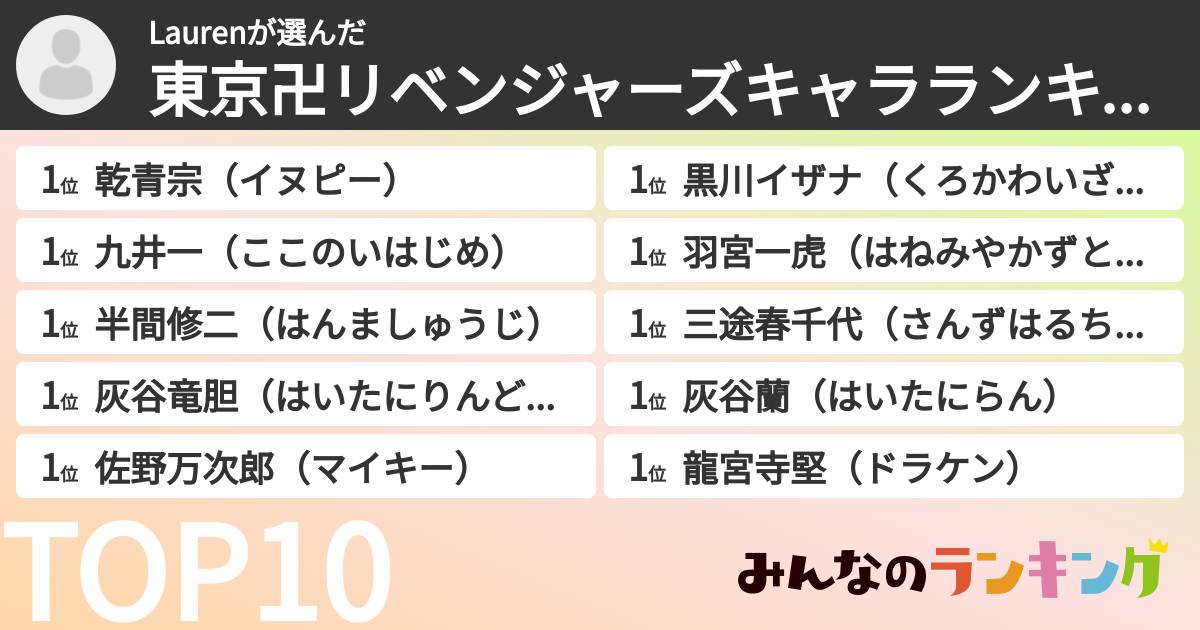 Laurenが選んだ
東京卍リベンジャーズキャラランキ...

1位 乾青宗（イヌピー）
1位 九井一（ここのいはじめ）
1位 半間修二（はんましゅうじ）
1位 灰谷竜胆（はいたにりんど...
1位 佐野万次郎（マイキー）
1位 黒川イザナ（くろかわいざ...
1位 羽宮一虎（はねみやかずと...
1位 三途春千代（さんずはるち...
1位 灰谷蘭（はいたにらん）
1位 龍宮寺堅（ドラケン）

TOP10

みんなのランキング